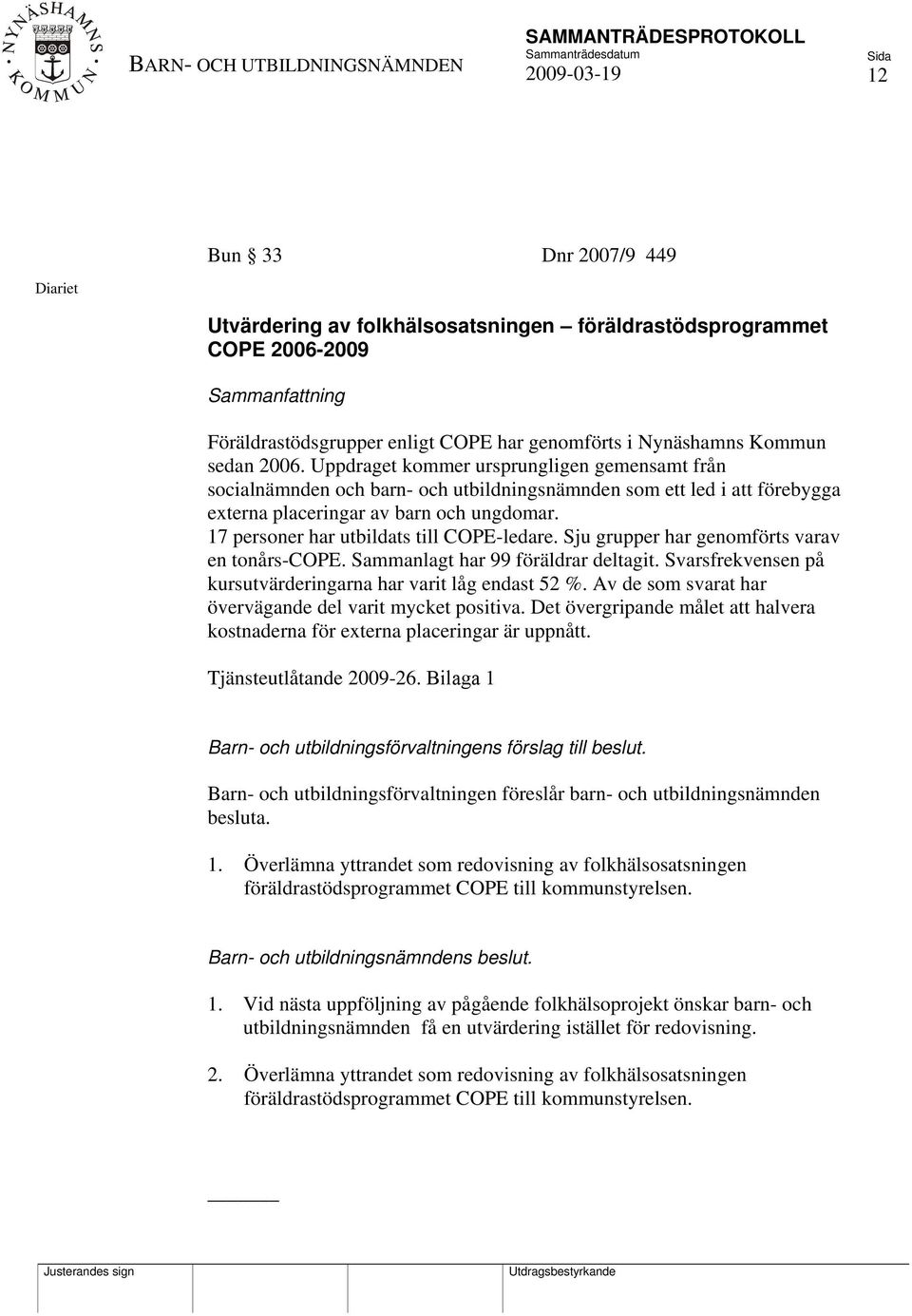 NYNÄSHAMNS KOMMUN

BARN- OCH UTBILDNINGSNÄMNDEN

SAMMANTRÄDESPROTOKOLL
Sammanträdesdatum
2009-03-19

Sida
12

Bun 33 Dnr 2007/9 449

Diariet

Utvärdering av folkhälsosatsningen – föräldrastödsprogrammet COPE 2006-2009

Sammanfattning

Föräldrastödsgrupper enligt COPE har genomförts i Nynäshamns Kommun sedan 2006. Uppdraget kommer ursprungligen gemensamt från socialnämnden och barn- och utbildningsnämnden som ett led i att förebygga externa placeringar av barn och ungdomar.
17 personer har utbildats till COPE-ledare. Sju grupper har genomförts varav en tonårs-COPE. Sammanlagt har 99 föräldrar deltagit. Svarsfrekvensen på kursutvärderingarna har varit låg endast 52 %. Av de som svarat har övervägande del varit mycket positiva. Det övergripande målet att halvera kostnaderna för externa placeringar är uppnått.

Tjänsteutlåtande 2009-26. Bilaga 1

Barn- och utbildningsförvaltningens förslag till beslut.

Barn- och utbildningsförvaltningen föreslår barn- och utbildningsnämnden besluta.

1. Överlämna yttrandet som redovisning av folkhälsosatsningen föräldrastödsprogrammet COPE till kommunstyrelsen.

Barn- och utbildningsnämndens beslut.

1. Vid nästa uppföljning av pågående folkhälsoprojekt önskar barn- och utbildningsnämnden få en utvärdering istället för redovisning.

2. Överlämna yttrandet som redovisning av folkhälsosatsningen föräldrastödsprogrammet COPE till kommunstyrelsen.

Justerandes sign

Utdragsbestyrkande